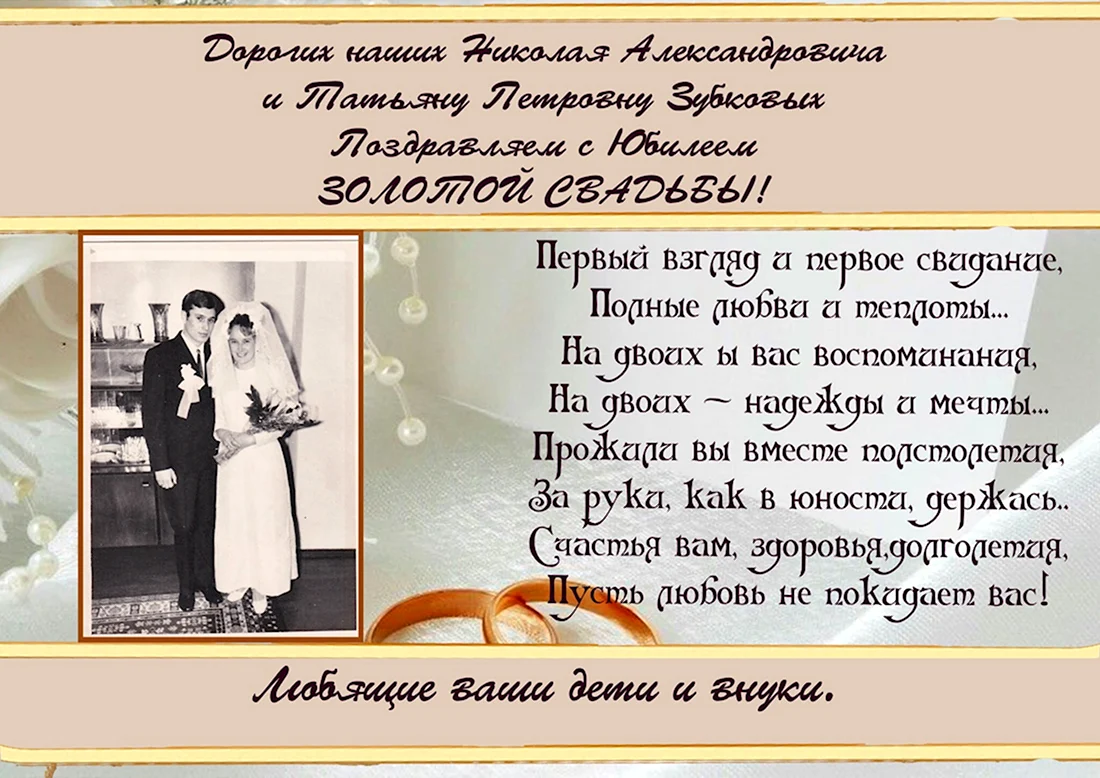 Дорогих наших Николая Александровича
и Татьяну Петровну Зубковых
Поздравляем с Юбилеем
ЗОЛОТОЙ СВАДЬБЫ!

Первый взгляд и первое свидание,
Полные любви и теплоты...
На двоих ы вас воспоминания,
На двоих ~ надежды и мечты...
Прожили вы вместе полстолетия,
За руки, как в юности, держась..
Счастья вам, здоровья,долголетия,
Пусть любовь не покидает вас!

Любящие ваши дети и внуки.